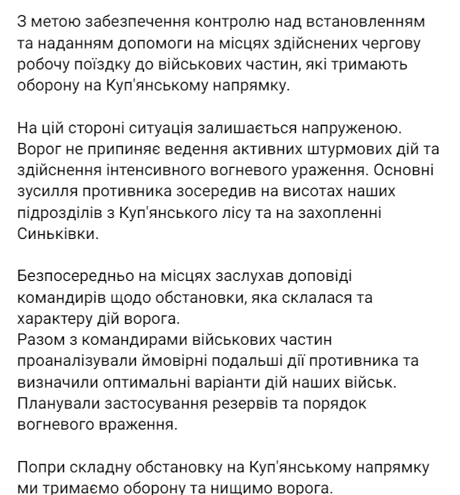 З метою забезпечення контролю над встановленням та наданням допомоги на місцях здійснених чергову робочу поїздку до військових частин, які тримають оборону на Куп'янському напрямку.

На цій стороні ситуація залишається напруженою. Ворог не припиняє ведення активних штурмових дій та здійснення інтенсивного вогневого ураження. Основні зусилля противника зосередив на висотах наших підрозділів з Куп'янського лісу та на захопленні Синьківки.

Безпосередньо на місцях заслухав доповіді командирів щодо обстановки, яка склалася та характеру дій ворога.
Разом з командирами військових частин проаналізували ймовірні подальші дії противника та визначили оптимальні варіанти дій наших військ.
Планували застосування резервів та порядок вогневого враження.

Попри складну обстановку на Куп'янському напрямку ми тримаємо оборону та нищимо ворога.